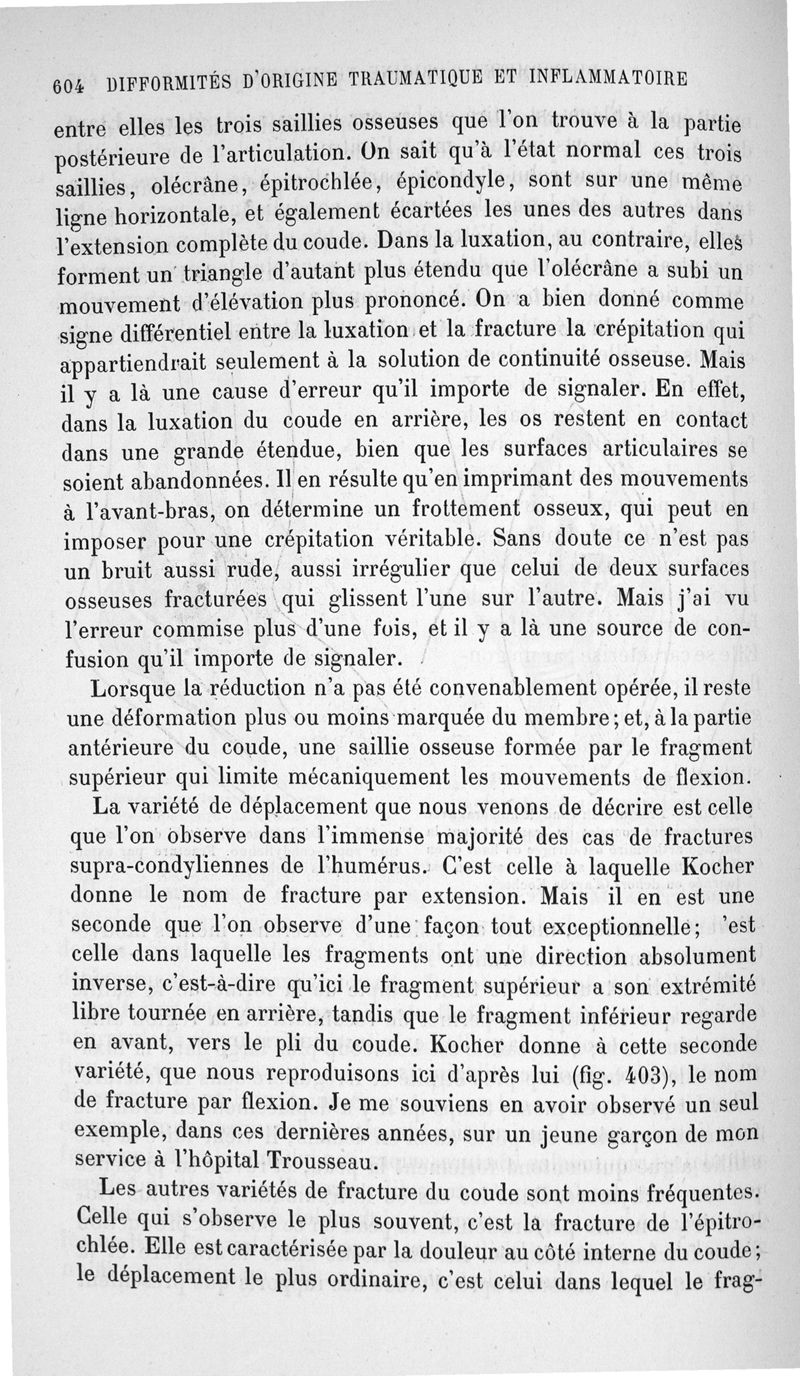 604 DIFFORMITÉS D'ORIGINE TRAUMATIQUE ET INFLAMMATOIRE

entre elles les trois saillies osseuses que l'on trouve à la partie postérieure de l'articulation. On sait qu'à l'état normal ces trois saillies, olécrâne, épitrochlée, épicondyle, sont sur une même ligne horizontale, et également écartées les unes des autres dans l'extension complète du coude. Dans la luxation, au contraire, elles forment un triangle d'autant plus étendu que l'olécrâne a subi un mouvement d'élévation plus prononcé. On a bien donné comme signe différentiel entre la luxation et la fracture la crépitation qui appartiendrait seulement à la solution de continuité osseuse. Mais il y a là une cause d'erreur qu'il importe de signaler. En effet, dans la luxation du coude en arrière, les os restent en contact dans une grande étendue, bien que les surfaces articulaires se soient abandonnées. Il en résulte qu'en imprimant des mouvements à l'avant-bras, on détermine un frottement osseux, qui peut en imposer pour une crépitation véritable. Sans doute ce n'est pas un bruit aussi rude, aussi irrégulier que celui de deux surfaces osseuses fracturées qui glissent l'une sur l'autre. Mais j'ai vu l'erreur commise plus d'une fois, et il y a là une source de confusion qu'il importe de signaler.

Lorsque la réduction n'a pas été convenablement opérée, il reste une déformation plus ou moins marquée du membre; et, à la partie antérieure du coude, une saillie osseuse formée par le fragment supérieur qui limite mécaniquement les mouvements de flexion.

La variété de déplacement que nous venons de décrire est celle que l'on observe dans l'immense majorité des cas de fractures supra-condyliennes de l'humérus. C'est celle à laquelle Kocher donne le nom de fracture par extension. Mais il en est une seconde que l'on observe d'une façon tout exceptionnelle; 'est celle dans laquelle les fragments ont une direction absolument inverse, c'est-à-dire qu'ici le fragment supérieur a son extrémité libre tournée en arrière, tandis que le fragment inférieur regarde en avant, vers le pli du coude. Kocher donne à cette seconde variété, que nous reproduisons ici d'après lui (fig. 403), le nom de fracture par flexion. Je me souviens en avoir observé un seul exemple, dans ces dernières années, sur un jeune garçon de mon service à l'hôpital Trousseau.

Les autres variétés de fracture du coude sont moins fréquentes. Celle qui s'observe le plus souvent, c'est la fracture de l'épitrochlée. Elle est caractérisée par la douleur au côté interne du coude; le déplacement le plus ordinaire, c'est celui dans lequel le frag-